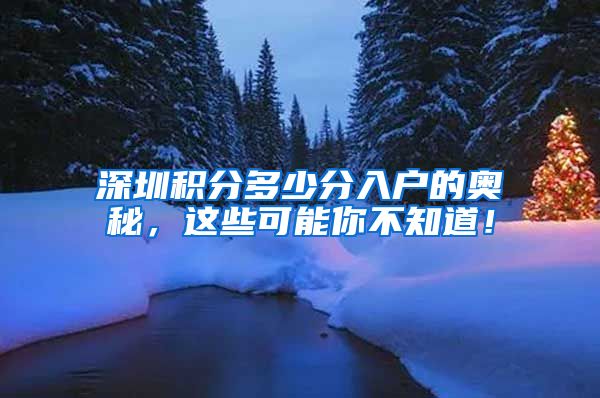 深圳积分多少分入户的奥秘，这些可能你不知道！